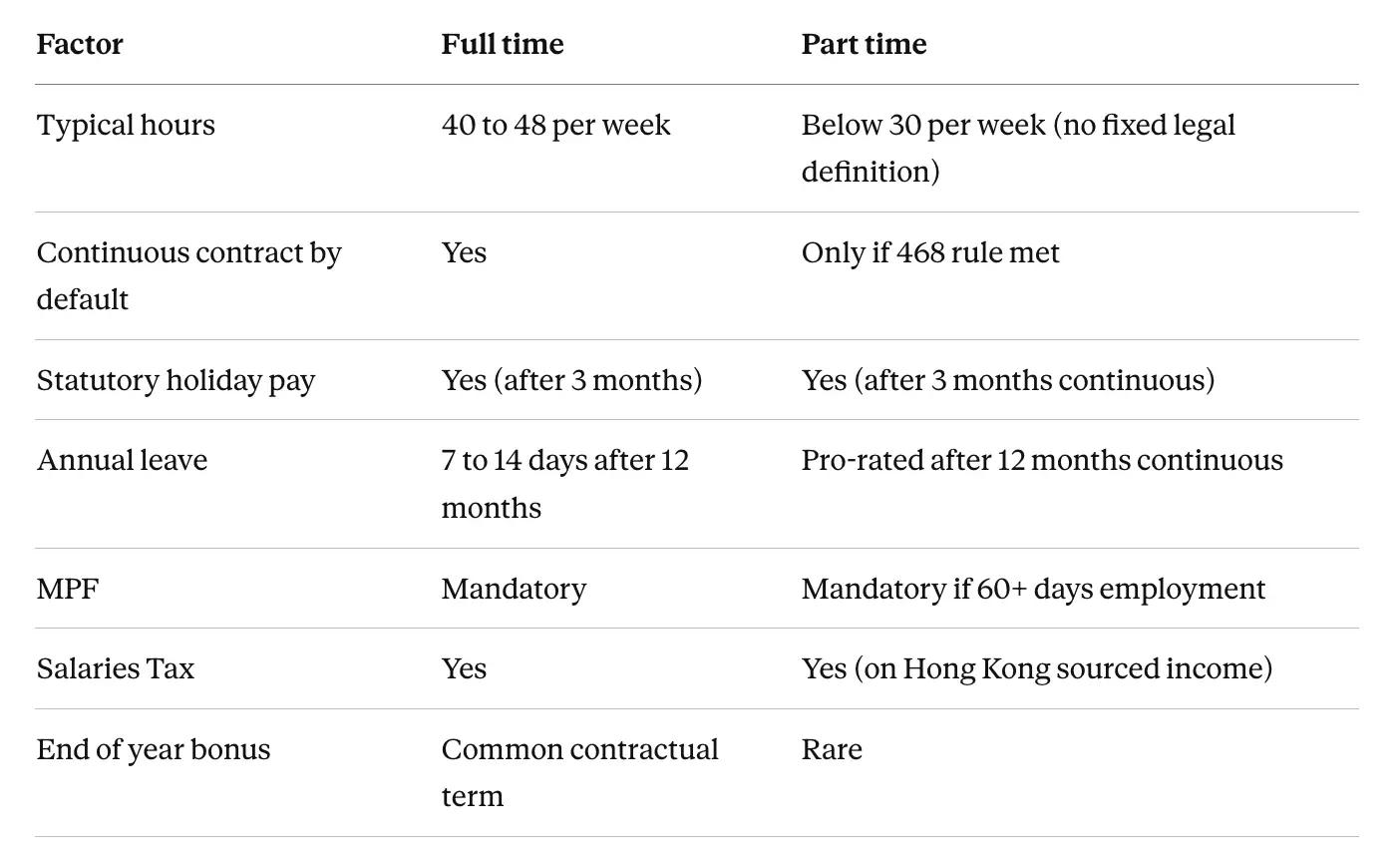 | Factor | Full time | Part time |
|---|---|---|
| Typical hours | 40 to 48 per week | Below 30 per week (no fixed legal definition) |
| Continuous contract by default | Yes | Only if 468 rule met |
| Statutory holiday pay | Yes (after 3 months) | Yes (after 3 months continuous) |
| Annual leave | 7 to 14 days after 12 months | Pro-rated after 12 months continuous |
| MPF | Mandatory | Mandatory if 60+ days employment |
| Salaries Tax | Yes | Yes (on Hong Kong sourced income) |
| End of year bonus | Common contractual term | Rare |